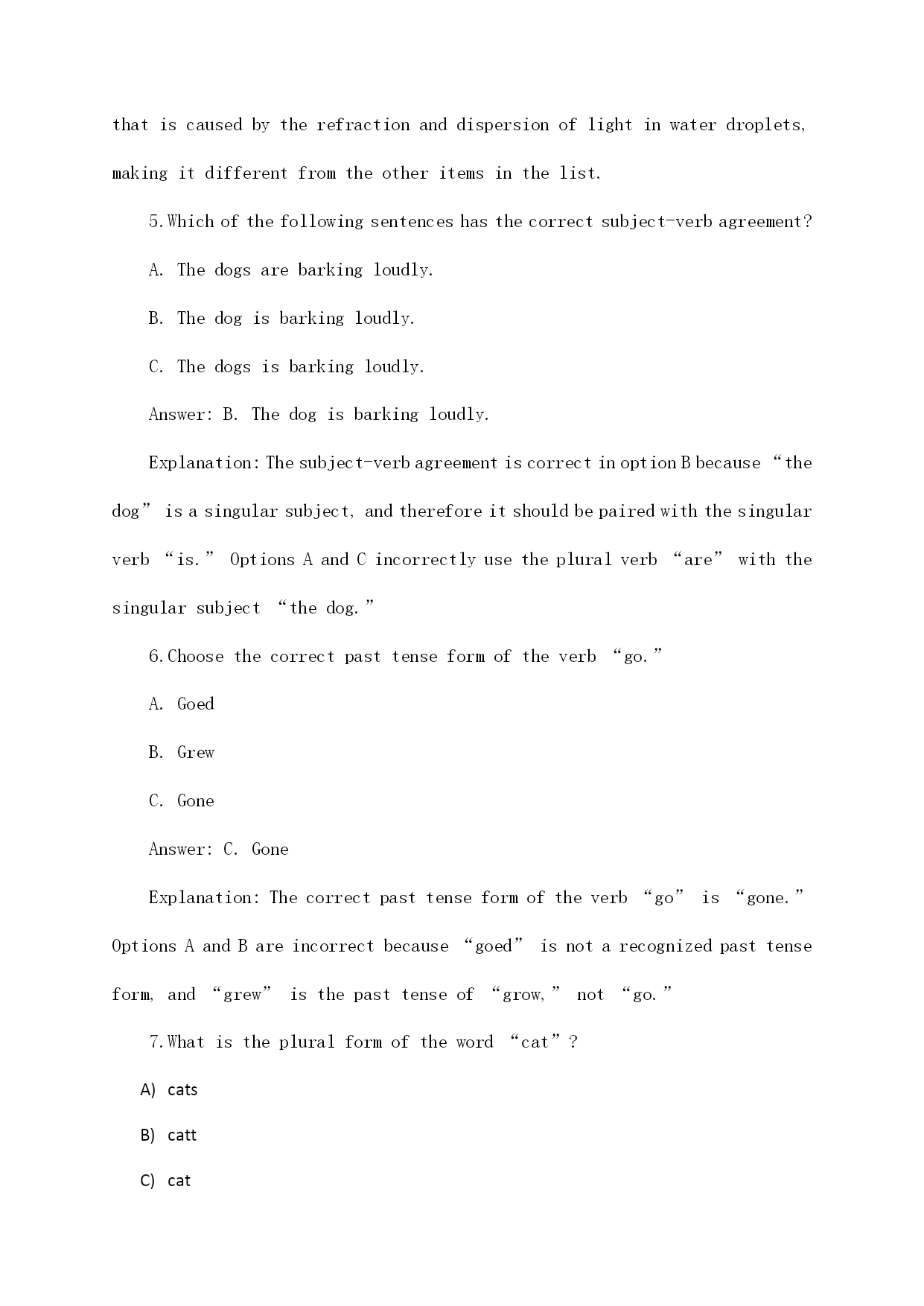 that is caused by the refraction and dispersion of light in water droplets, making it different from the other items in the list.

5.Which of the following sentences has the correct subject-verb agreement?

A. The dogs are barking loudly.

B. The dog is barking loudly.

C. The dogs is barking loudly.

Answer: B. The dog is barking loudly.

Explanation: The subject-verb agreement is correct in option B because “the dog” is a singular subject, and therefore it should be paired with the singular verb “is.” Options A and C incorrectly use the plural verb “are” with the singular subject “the dog.”

6.Choose the correct past tense form of the verb “go.”

A. Goed

B. Grew

C. Gone

Answer: C. Gone

Explanation: The correct past tense form of the verb “go” is “gone.” Options A and B are incorrect because “goed” is not a recognized past tense form, and “grew” is the past tense of “grow,” not “go.”

7.What is the plural form of the word “cat”?

A) cats

B) catt

C) cat